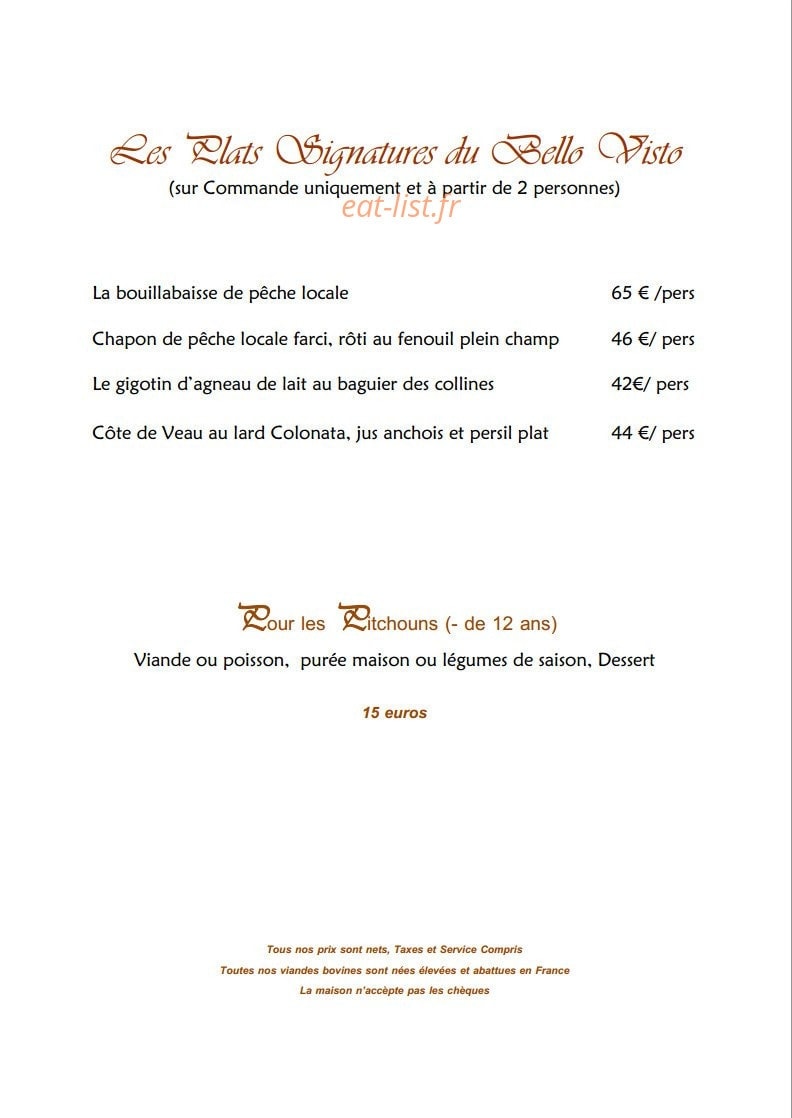 Les Plats Signatures du Bello Visto
(sur Commande uniquement et à partir de 2 personnes)
eat-list.fr

| | |
|---|---|
| La bouillabaisse de pêche locale | 65 € /pers |
| Chapon de pêche locale farci, rôti au fenouil plein champ | 46 €/ pers |
| Le gigotin d'agneau de lait au baguier des collines | 42€/ pers |
| Côte de Veau au lard Colonata, jus anchois et persil plat | 44 €/ pers |

Pour les Pitchouns (- de 12 ans)
Viande ou poisson, purée maison ou légumes de saison, Dessert

15 euros

Tous nos prix sont nets, Taxes et Service Compris
Toutes nos viandes bovines sont nées élevées et abattues en France
La maison n'accèpte pas les chèques